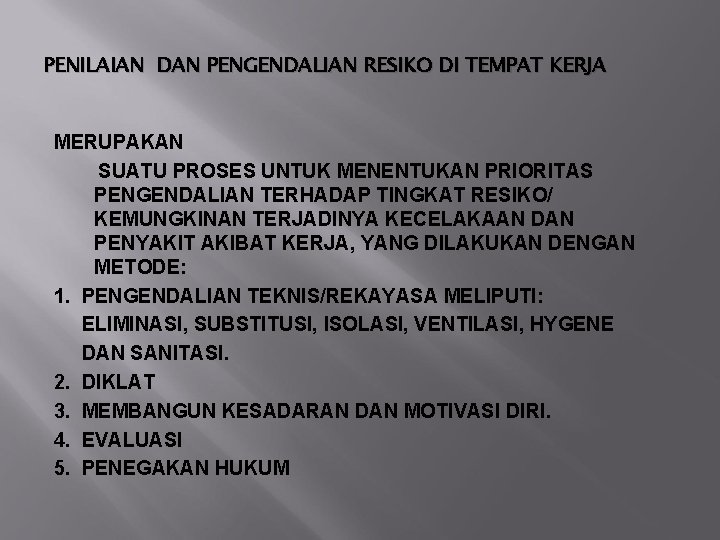 PENILAIAN DAN PENGENDALIAN RESIKO DI TEMPAT KERJA

MERUPAKAN

SUATU PROSES UNTUK MENENTUKAN PRIORITAS PENGENDALIAN TERHADAP TINGKAT RESIKO/ KEMUNGKINAN TERJADINYA KECELAKAAN DAN PENYAKIT AKIBAT KERJA, YANG DILAKUKAN DENGAN METODE:

1. PENGENDALIAN TEKNIS/REKAYASA MELIPUTI: ELIMINASI, SUBSTITUSI, ISOLASI, VENTILASI, HYGENE DAN SANITASI.
2. DIKLAT
3. MEMBANGUN KESADARAN DAN MOTIVASI DIRI.
4. EVALUASI
5. PENEGAKAN HUKUM